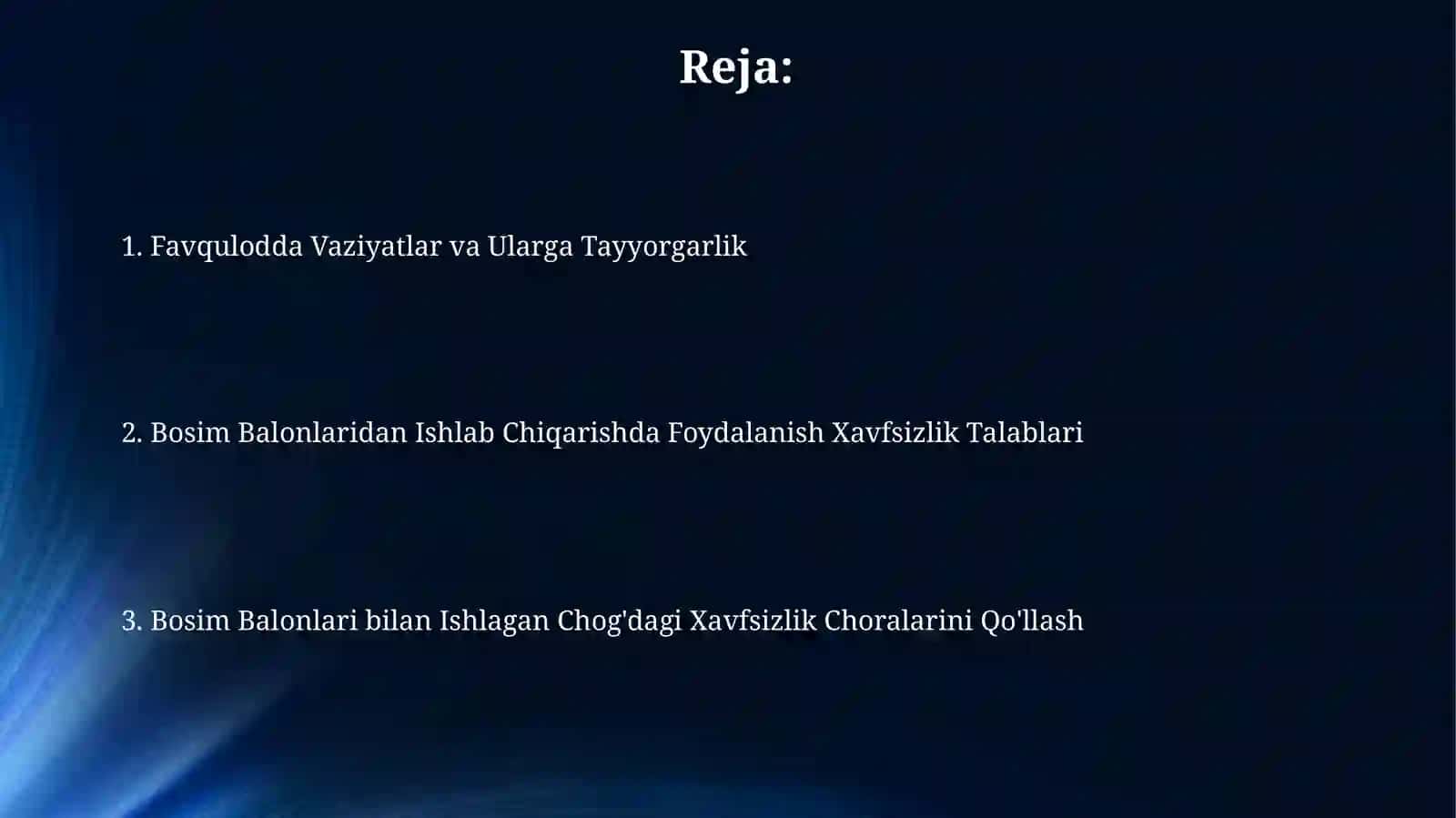 Reja:

1. Favqulodda Vaziyatlar va Ularga Tayyorgarlik

2. Bosim Balonlaridan Ishlab Chiqarishda Foydalanish Xavfsizlik Talablari

3. Bosim Balonlari bilan Ishlagan Chog'dagi Xavfsizlik Choralarini Qo'llash